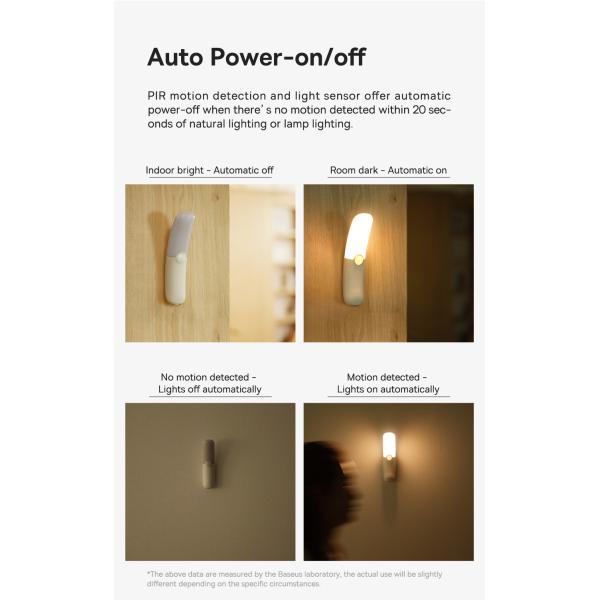 Auto Power-on/off

PIR motion detection and light sensor offer automatic power-off when there's no motion detected within 20 seconds of natural lighting or lamp lighting.

Indoor bright - Automatic off

Room dark - Automatic on

No motion detected - Lights off automatically

Motion detected - Lights on automatically

*The above data are measured by the Baseus laboratory, the actual use will be slightly different depending on the specific circumstances.